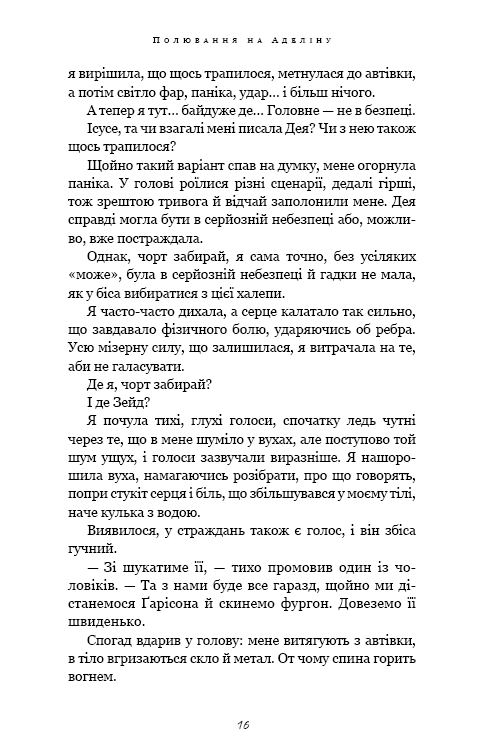 Полювання на Аделіну

я вирішила, що щось трапилося, метнулася до автівки, а потім світло фар, паніка, удар… і більш нічого.

А тепер я тут… байдуже де… Головне — не в безпеці.

Ісусе, та чи взагалі мені писала Дея? Чи з нею також щось трапилося?

Щойно такий варіант спав на думку, мене огорнула паніка. У голові роїлися різні сценарії, дедалі гірші, тож зрештою тривога й відчай заполонили мене. Дея справді могла бути в серйозній небезпеці або, можливо, вже постраждала.

Однак, чорт забирай, я сама точно, без усіляких «може», була в серйозній небезпеці й гадки не мала, як у біса вибиратися з цієї халепи.

Я часто-часто дихала, а серце калатало так сильно, що завдавало фізичного болю, ударяючись об ребра. Усю мізерну силу, що залишилася, я витрачала на те, аби не галасувати.

Де я, чорт забирай?

І де Зейд?

Я почула тихі, глухі голоси, спочатку ледь чутні через те, що в мене шуміло у вухах, але поступово той шум ущух, і голоси зазвучали виразніше. Я нашорошила вуха, намагаючись розібрати, про що говорять, попри стукіт серця і біль, що збільшувався у моєму тілі, наче кулька з водою.

Виявилося, у страждань також є голос, і він збіса гучний.

— Зі шукатиме її, — тихо промовив один із чоловіків. — Та з нами буде все гаразд, щойно ми дістанемося Ґарісона й скинемо фургон. Довеземо її швиденько.

Спогад вдарив у голову: мене витягують з автівки, в тіло вгризаються скло й метал. От чому спина горить вогнем.

16